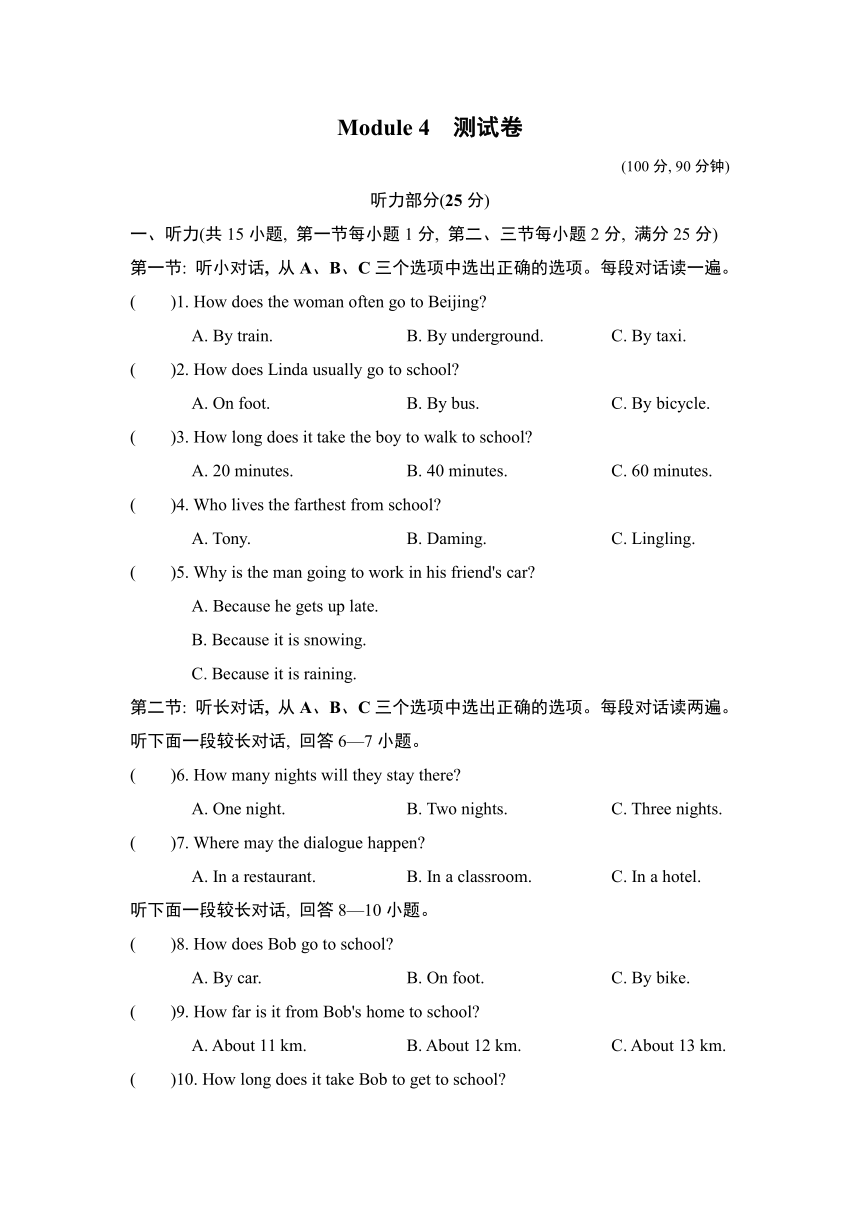 Module 4　测试卷

(100 分, 90 分钟)

听力部分(25 分)

一、听力(共 15 小题, 第一节每小题 1 分, 第二、三节每小题 2 分, 满分 25 分)

第一节: 听小对话, 从 A、B、C 三个选项中选出正确的选项。每段对话读一遍。

(　　)1. How does the woman often go to Beijing?

A. By train.　　B. By underground.　　C. By taxi.

(　　)2. How does Linda usually go to school?

A. On foot.　　B. By bus.　　C. By bicycle.

(　　)3. How long does it take the boy to walk to school?

A. 20 minutes.　　B. 40 minutes.　　C. 60 minutes.

(　　)4. Who lives the farthest from school?

A. Tony.　　B. Daming.　　C. Lingling.

(　　)5. Why is the man going to work in his friend's car?

A. Because he gets up late.

B. Because it is snowing.

C. Because it is raining.

第二节: 听长对话, 从 A、B、C 三个选项中选出正确的选项。每段对话读两遍。

听下面一段较长对话, 回答 6—7 小题。

(　　)6. How many nights will they stay there?

A. One night.　　B. Two nights.　　C. Three nights.

(　　)7. Where may the dialogue happen?

A. In a restaurant.　　B. In a classroom.　　C. In a hotel.

听下面一段较长对话, 回答 8—10 小题。

(　　)8. How does Bob go to school?

A. By car.　　B. On foot.　　C. By bike.

(　　)9. How far is it from Bob's home to school?

A. About 11 km.　　B. About 12 km.　　C. About 13 km.

(　　)10. How long does it take Bob to get to school?